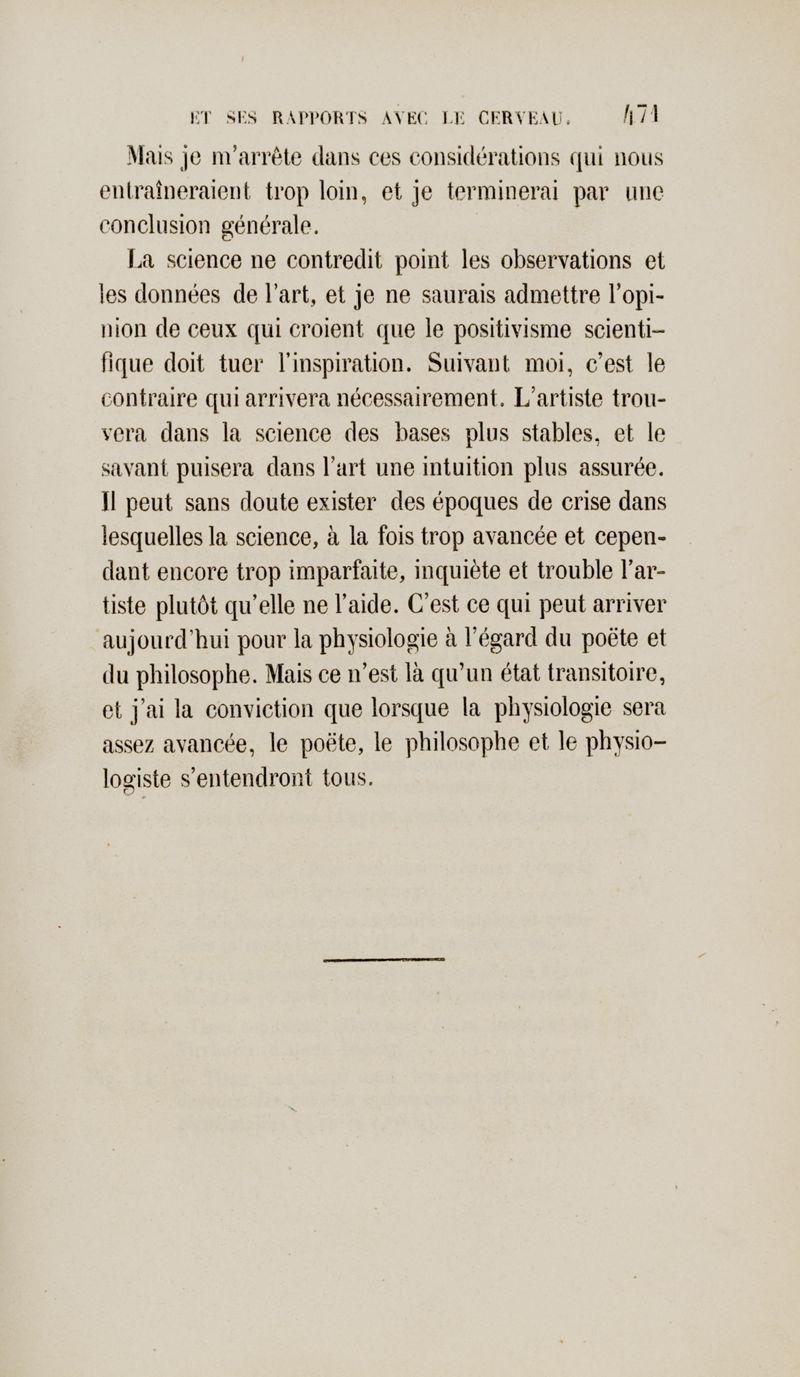 ET SES RAPPORTS AVEC LE CERVEAU. 471

Mais je m'arrête dans ces considérations qui nous entraîneraient trop loin, et je terminerai par une conclusion générale.

La science ne contredit point les observations et les données de l'art, et je ne saurais admettre l'opinion de ceux qui croient que le positivisme scientifique doit tuer l'inspiration. Suivant moi, c'est le contraire qui arrivera nécessairement. L'artiste trouvera dans la science des bases plus stables, et le savant puisera dans l'art une intuition plus assurée. Il peut sans doute exister des époques de crise dans lesquelles la science, à la fois trop avancée et cependant encore trop imparfaite, inquiète et trouble l'artiste plutôt qu'elle ne l'aide. C'est ce qui peut arriver aujourd'hui pour la physiologie à l'égard du poëte et du philosophe. Mais ce n'est là qu'un état transitoire, et j'ai la conviction que lorsque la physiologie sera assez avancée, le poëte, le philosophe et le physiologiste s'entendront tous.